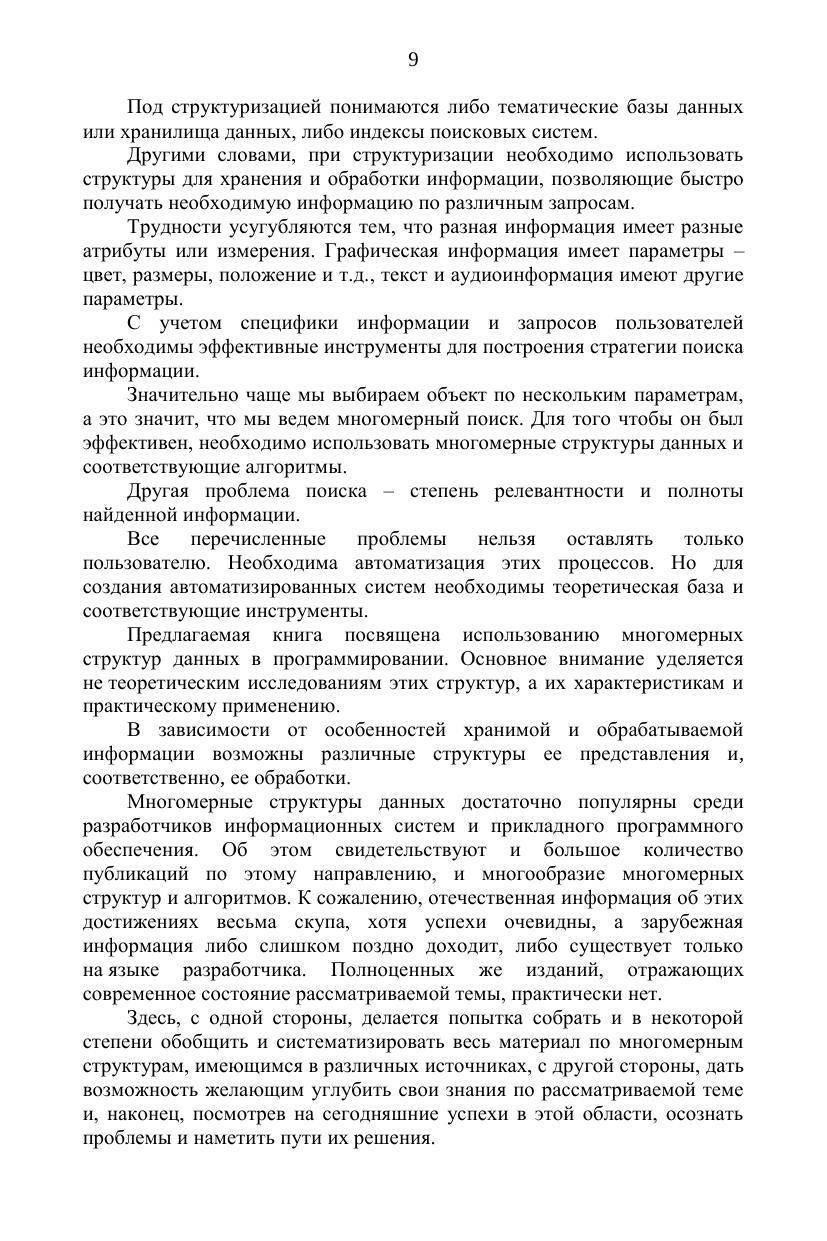 9

Под структуризацией понимаются либо тематические базы данных или хранилища данных, либо индексы поисковых систем.

Другими словами, при структуризации необходимо использовать структуры для хранения и обработки информации, позволяющие быстро получать необходимую информацию по различным запросам.

Трудности усугубляются тем, что разная информация имеет разные атрибуты или измерения. Графическая информация имеет параметры – цвет, размеры, положение и т.д., текст и аудиоинформация имеют другие параметры.

С учетом специфики информации и запросов пользователей необходимы эффективные инструменты для построения стратегии поиска информации.

Значительно чаще мы выбираем объект по нескольким параметрам, а это значит, что мы ведем многомерный поиск. Для того чтобы он был эффективен, необходимо использовать многомерные структуры данных и соответствующие алгоритмы.

Другая проблема поиска – степень релевантности и полноты найденной информации.

Все перечисленные проблемы нельзя оставлять только пользователю. Необходима автоматизация этих процессов. Но для создания автоматизированных систем необходимы теоретическая база и соответствующие инструменты.

Предлагаемая книга посвящена использованию многомерных структур данных в программировании. Основное внимание уделяется не теоретическим исследованиям этих структур, а их характеристикам и практическому применению.

В зависимости от особенностей хранимой и обрабатываемой информации возможны различные структуры ее представления и, соответственно, ее обработки.

Многомерные структуры данных достаточно популярны среди разработчиков информационных систем и прикладного программного обеспечения. Об этом свидетельствуют и большое количество публикаций по этому направлению, и многообразие многомерных структур и алгоритмов. К сожалению, отечественная информация об этих достижениях весьма скупа, хотя успехи очевидны, а зарубежная информация либо слишком поздно доходит, либо существует только на языке разработчика. Полноценных же изданий, отражающих современное состояние рассматриваемой темы, практически нет.

Здесь, с одной стороны, делается попытка собрать и в некоторой степени обобщить и систематизировать весь материал по многомерным структурам, имеющимся в различных источниках, с другой стороны, дать возможность желающим углубить свои знания по рассматриваемой теме и, наконец, посмотрев на сегодняшние успехи в этой области, осознать проблемы и наметить пути их решения.